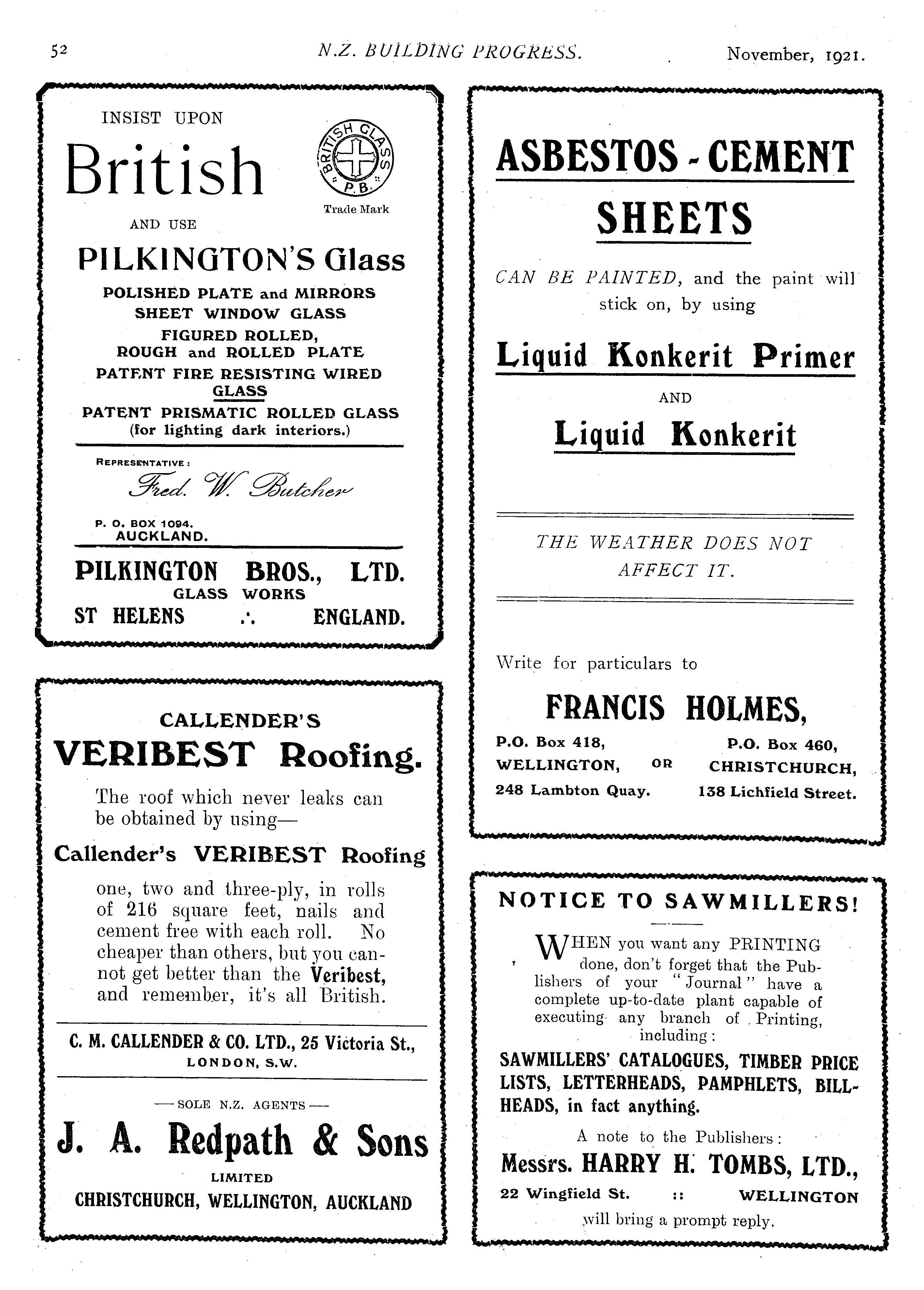 52 N.Z. BUILDING PROGRESS. November, 1921.

INSIST UPON

British

BRITISH GLASS P.B.

Trade Mark

AND USE

PILKINGTON'S Glass

POLISHED PLATE and MIRRORS
SHEET WINDOW GLASS
FIGURED ROLLED,
ROUGH and ROLLED PLATE
PATENT FIRE RESISTING WIRED GLASS
PATENT PRISMATIC ROLLED GLASS
(for lighting dark interiors.)

REPRESENTATIVE:
Fred. W. Butcher

P. O. BOX 1094.
AUCKLAND.

PILKINGTON BROS., LTD.
GLASS WORKS
ST HELENS ∴ ENGLAND.

CALLENDER'S
VERIBEST Roofing.

The roof which never leaks can be obtained by using—

Callender's VERIBEST Roofing

one, two and three-ply, in rolls of 216 square feet, nails and cement free with each roll. No cheaper than others, but you cannot get better than the Veribest, and remember, it's all British.

C. M. CALLENDER & CO. LTD., 25 Victoria St.,
LONDON, S.W.

— SOLE N.Z. AGENTS —

J. A. Redpath & Sons
LIMITED
CHRISTCHURCH, WELLINGTON, AUCKLAND

ASBESTOS - CEMENT
SHEETS

CAN BE PAINTED, and the paint will stick on, by using

Liquid Konkerit Primer

AND

Liquid Konkerit

THE WEATHER DOES NOT AFFECT IT.

Write for particulars to

FRANCIS HOLMES,

P.O. Box 418,
WELLINGTON,
248 Lambton Quay.

OR

P.O. Box 460,
CHRISTCHURCH,
138 Lichfield Street.

NOTICE TO SAWMILLERS!

WHEN you want any PRINTING done, don't forget that the Publishers of your "Journal" have a complete up-to-date plant capable of executing any branch of Printing, including:

SAWMILLERS' CATALOGUES, TIMBER PRICE LISTS, LETTERHEADS, PAMPHLETS, BILLHEADS, in fact anything.

A note to the Publishers:

Messrs. HARRY H. TOMBS, LTD.,

22 Wingfield St. :: WELLINGTON

will bring a prompt reply.